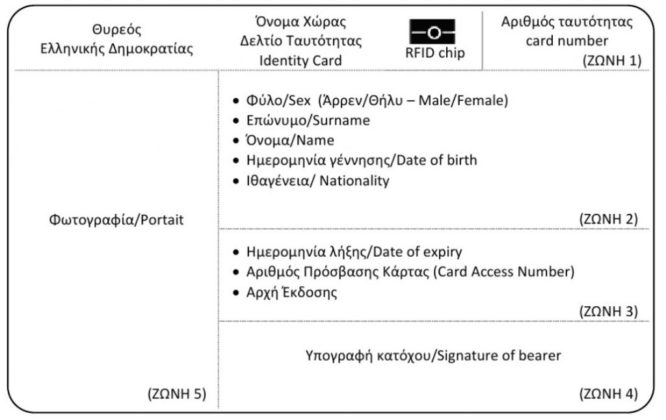 Θυρεός Ελληνικής Δημοκρατίας

Όνομα Χώρας
Δελτίο Ταυτότητας
Identity Card

RFID chip

Αριθμός ταυτότητας
card number
(ΖΩΝΗ 1)

Φωτογραφία/Portait

(ΖΩΝΗ 5)

• Φύλο/Sex (Άρρεν/Θήλυ – Male/Female)
• Επώνυμο/Surname
• Όνομα/Name
• Ημερομηνία γέννησης/Date of birth
• Ιθαγένεια/ Nationality

(ΖΩΝΗ 2)

• Ημερομηνία λήξης/Date of expiry
• Αριθμός Πρόσβασης Κάρτας (Card Access Number)
• Αρχή Έκδοσης

(ΖΩΝΗ 3)

Υπογραφή κατόχου/Signature of bearer

(ΖΩΝΗ 4)